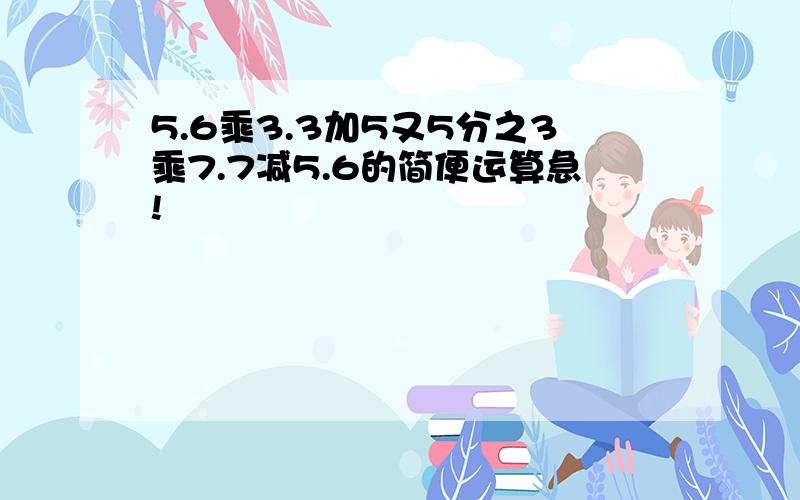 5.6乘3.3加5又5分之3乘7.7减5.6的简便运算急!